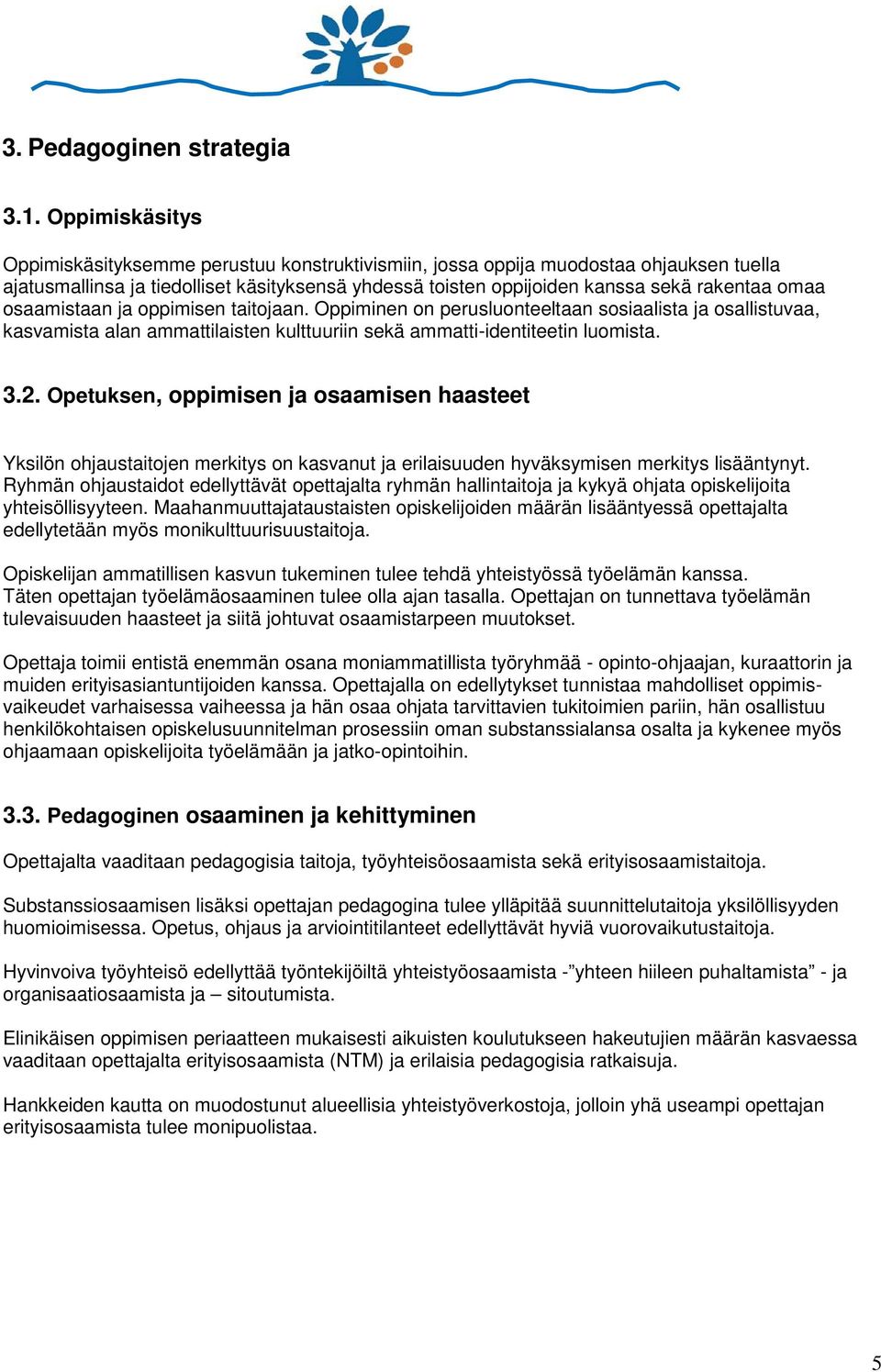 3. Pedagoginen strategia

3.1. Oppimiskäsitys

Oppimiskäsityksemme perustuu konstruktivismiin, jossa oppija muodostaa ohjauksen tuella ajatusmallinsa ja tiedolliset käsityksensä yhdessä toisten oppijoiden kanssa sekä rakentaa omaa osaamistaan ja oppimisen taitojaan. Oppiminen on perusluonteeltaan sosiaalista ja osallistuvaa, kasvamista alan ammattilaisten kulttuuriin sekä ammatti-identiteetin luomista.

3.2. Opetuksen, oppimisen ja osaamisen haasteet

Yksilön ohjaustaitojen merkitys on kasvanut ja erilaisuuden hyväksymisen merkitys lisääntynyt. Ryhmän ohjaustaidot edellyttävät opettajalta ryhmän hallintaitoja ja kykyä ohjata opiskelijoita yhteisöllisyyteen. Maahanmuuttajataustaisten opiskelijoiden määrän lisääntyessä opettajalta edellytetään myös monikulttuurisuustaitoja.

Opiskelijan ammatillisen kasvun tukeminen tulee tehdä yhteistyössä työelämän kanssa. Täten opettajan työelämäosaaminen tulee olla ajan tasalla. Opettajan on tunnettava työelämän tulevaisuuden haasteet ja siitä johtuvat osaamistarpeen muutokset.

Opettaja toimii entistä enemmän osana moniammatillista työryhmää - opinto-ohjaajan, kuraattorin ja muiden erityisasiantuntijoiden kanssa. Opettajalla on edellytykset tunnistaa mahdolliset oppimisvaikeudet varhaisessa vaiheessa ja hän osaa ohjata tarvittavien tukitoimien pariin, hän osallistuu henkilökohtaisen opiskelusuunnitelman prosessiin oman substanssialansa osalta ja kykenee myös ohjaamaan opiskelijoita työelämään ja jatko-opintoihin.

3.3. Pedagoginen osaaminen ja kehittyminen

Opettajalta vaaditaan pedagogisia taitoja, työyhteisöosaamista sekä erityisosaamistaitoja.

Substanssiosaamisen lisäksi opettajan pedagogina tulee ylläpitää suunnittelutaitoja yksilöllisyyden huomioimisessa. Opetus, ohjaus ja arviointitilanteet edellyttävät hyviä vuorovaikutustaitoja.

Hyvinvoiva työyhteisö edellyttää työntekijöiltä yhteistyöosaamista -”yhteen hiileen puhaltamista” - ja organisaatiosaamista ja – sitoutumista.

Elinikäisen oppimisen periaatteen mukaisesti aikuisten koulutukseen hakeutujien määrän kasvaessa vaaditaan opettajalta erityisosaamista (NTM) ja erilaisia pedagogisia ratkaisuja.

Hankkeiden kautta on muodostunut alueellisia yhteistyöverkostoja, jolloin yhä useampi opettajan erityisosaamista tulee monipuolistaa.

5